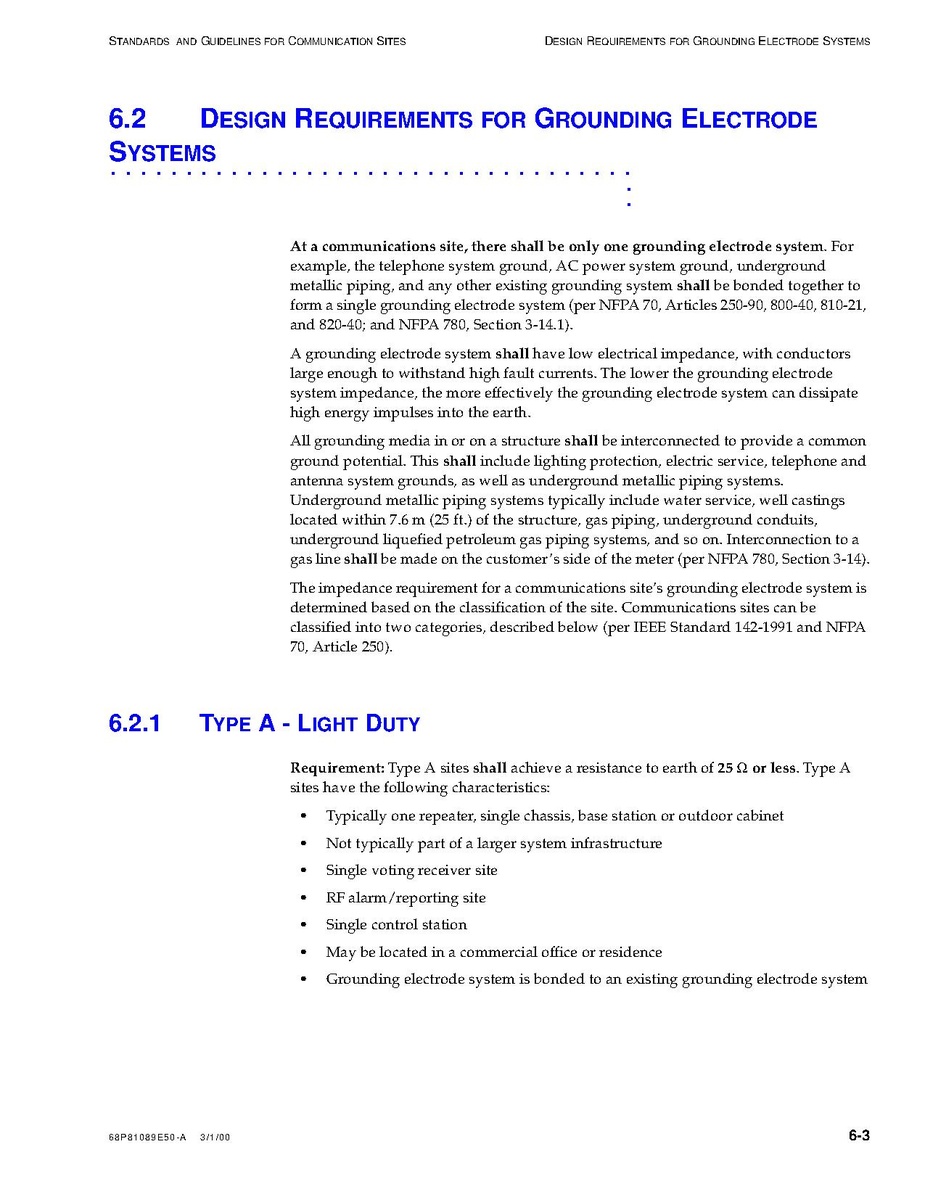 STANDARDS AND GUIDELINES FOR COMMUNICATION SITES

DESIGN REQUIREMENTS FOR GROUNDING ELECTRODE SYSTEMS

6.2 DESIGN REQUIREMENTS FOR GROUNDING ELECTRODE SYSTEMS

At a communications site, there shall be only one grounding electrode system. For example, the telephone system ground, AC power system ground, underground metallic piping, and any other existing grounding system shall be bonded together to form a single grounding electrode system (per NFPA 70, Articles 250-90, 800-40, 810-21, and 820-40; and NFPA 780, Section 3-14.1).

A grounding electrode system shall have low electrical impedance, with conductors large enough to withstand high fault currents. The lower the grounding electrode system impedance, the more effectively the grounding electrode system can dissipate high energy impulses into the earth.

All grounding media in or on a structure shall be interconnected to provide a common ground potential. This shall include lighting protection, electric service, telephone and antenna system grounds, as well as underground metallic piping systems. Underground metallic piping systems typically include water service, well castings located within 7.6 m (25 ft.) of the structure, gas piping, underground conduits, underground liquefied petroleum gas piping systems, and so on. Interconnection to a gas line shall be made on the customer's side of the meter (per NFPA 780, Section 3-14).

The impedance requirement for a communications site's grounding electrode system is determined based on the classification of the site. Communications sites can be classified into two categories, described below (per IEEE Standard 142-1991 and NFPA 70, Article 250).

6.2.1 TYPE A - LIGHT DUTY

Requirement: Type A sites shall achieve a resistance to earth of 25 Ω or less. Type A sites have the following characteristics:

• Typically one repeater, single chassis, base station or outdoor cabinet
• Not typically part of a larger system infrastructure
• Single voting receiver site
• RF alarm/reporting site
• Single control station
• May be located in a commercial office or residence
• Grounding electrode system is bonded to an existing grounding electrode system

68P81089E50-A 3/1/00

6-3